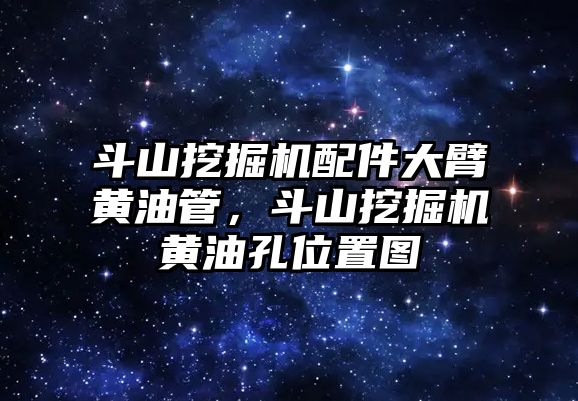 斗山挖掘机配件大臂黄油管，斗山挖掘机黄油孔位置图